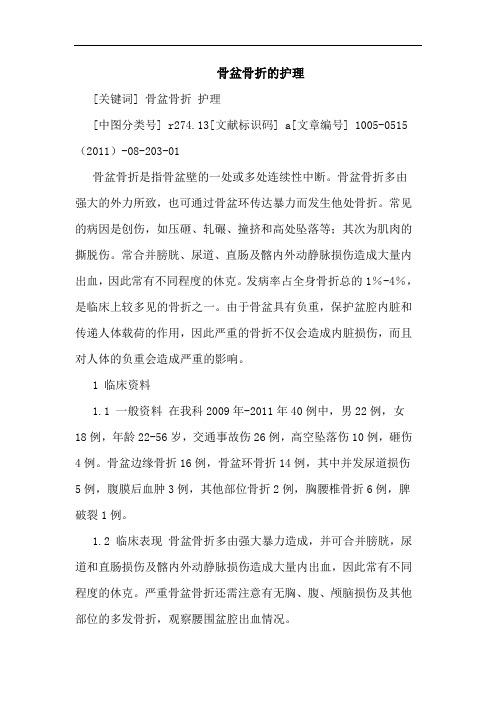 骨盆骨折的护理

[关键词] 骨盆骨折 护理

[中图分类号] r274.13[文献标识码] a[文章编号] 1005-0515（2011）-08-203-01

骨盆骨折是指骨盆壁的一处或多处连续性中断。骨盆骨折多由强大的外力所致，也可通过骨盆环传达暴力而发生他处骨折。常见的病因是创伤，如压砸、轧碾、撞挤和高处坠落等；其次为肌肉的撕脱伤。常合并膀胱、尿道、直肠及髂内外动静脉损伤造成大量内出血，因此常有不同程度的休克。发病率占全身骨折总的1%-4%，是临床上较多见的骨折之一。由于骨盆具有负重，保护盆腔内脏和传递人体载荷的作用，因此严重的骨折不仅会造成内脏损伤，而且对人体的负重会造成严重的影响。

1 临床资料

1.1 一般资料 在我科2009年-2011年40例中，男22例，女18例，年龄22-56岁，交通事故伤26例，高空坠落伤10例，砸伤4例。骨盆边缘骨折16例，骨盆环骨折14例，其中并发尿道损伤5例，腹膜后血肿3例，其他部位骨折2例，胸腰椎骨折6例，脾破裂1例。

1.2 临床表现 骨盆骨折多由强大暴力造成，并可合并膀胱，尿道和直肠损伤及髂内外动静脉损伤造成大量内出血，因此常有不同程度的休克。严重骨盆骨折还需注意有无胸、腹、颅脑损伤及其他部位的多发骨折，观察腰围盆腔出血情况。